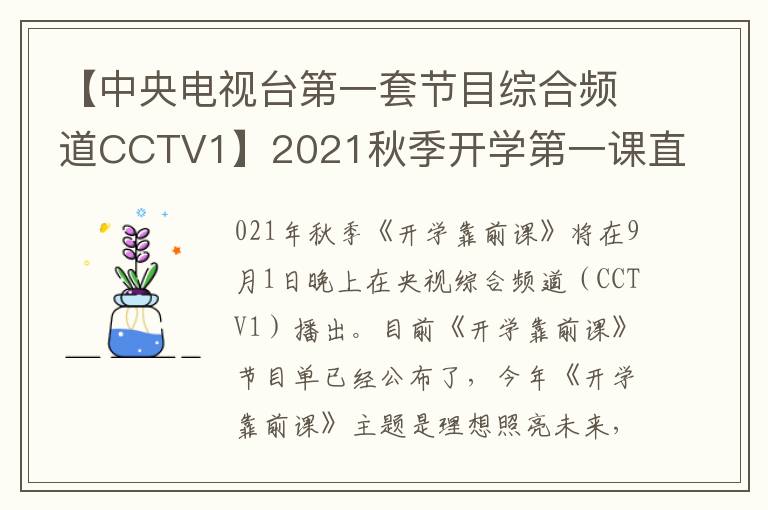 【中央电视台第一套节目综合频道CCTV1】2021秋季开学第一课直

021年秋季《开学靠前课》将在9月1日晚上在央视综合频道（CCTV1）播出。目前《开学靠前课》节目单已经公布了，今年《开学靠前课》主题是理想照亮未来，